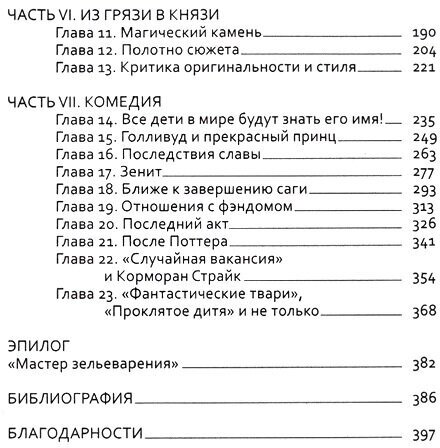 ЧАСТЬ VI. ИЗ ГРЯЗИ В КНЯЗИ
Глава 11. Магический камень 190
Глава 12. Полотно сюжета 204
Глава 13. Критика оригинальности и стиля 221

ЧАСТЬ VII. КОМЕДИЯ
Глава 14. Все дети в мире будут знать его имя! 235
Глава 15. Голливуд и прекрасный принц 249
Глава 16. Последствия славы 263
Глава 17. Зенит 277
Глава 18. Ближе к завершению саги 293
Глава 19. Отношения с фэндомом 313
Глава 20. Последний акт 326
Глава 21. После Поттера 341
Глава 22. «Случайная вакансия» и Корморан Страйк 354
Глава 23. «Фантастические твари», «Проклятое дитя» и не только 368

ЭПИЛОГ
«Мастер зельеварения» 382

БИБЛИОГРАФИЯ 386

БЛАГОДАРНОСТИ 397